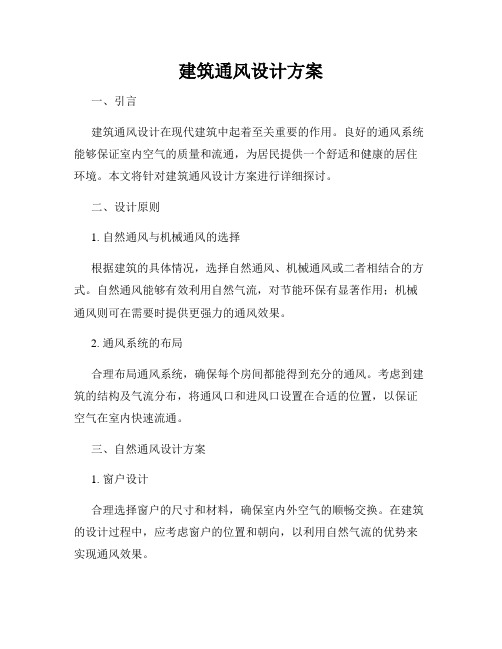 建筑通风设计方案

一、引言

建筑通风设计在现代建筑中起着至关重要的作用。良好的通风系统能够保证室内空气的质量和流通，为居民提供一个舒适和健康的居住环境。本文将针对建筑通风设计方案进行详细探讨。

二、设计原则

1. 自然通风与机械通风的选择

根据建筑的具体情况，选择自然通风、机械通风或二者相结合的方式。自然通风能够有效利用自然气流，对节能环保有显著作用；机械通风则可在需要时提供更强力的通风效果。

2. 通风系统的布局

合理布局通风系统，确保每个房间都能得到充分的通风。考虑到建筑的结构及气流分布，将通风口和进风口设置在合适的位置，以保证空气在室内快速流通。

三、自然通风设计方案

1. 窗户设计

合理选择窗户的尺寸和材料，确保室内外空气的顺畅交换。在建筑的设计过程中，应考虑窗户的位置和朝向，以利用自然气流的优势来实现通风效果。